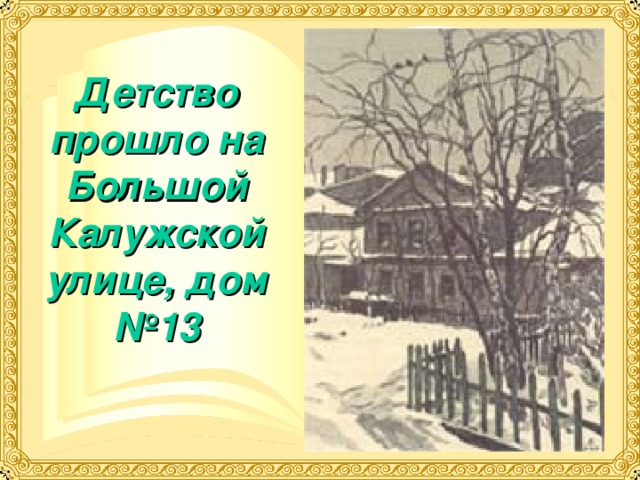 Детство прошло на Большой Калужской улице, дом №13